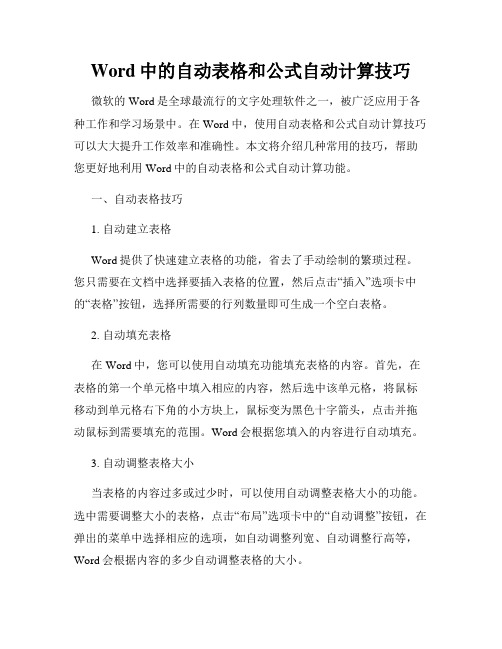 Word 中的自动表格和公式自动计算技巧

微软的 Word 是全球最流行的文字处理软件之一，被广泛应用于各种工作和学习场景中。在 Word 中，使用自动表格和公式自动计算技巧可以大大提升工作效率和准确性。本文将介绍几种常用的技巧，帮助您更好地利用 Word 中的自动表格和公式自动计算功能。

一、自动表格技巧

1. 自动建立表格

Word 提供了快速建立表格的功能，省去了手动绘制的繁琐过程。您只需要在文档中选择要插入表格的位置，然后点击“插入”选项卡中的“表格”按钮，选择所需要的行列数量即可生成一个空白表格。

2. 自动填充表格

在 Word 中，您可以使用自动填充功能填充表格的内容。首先，在表格的第一个单元格中填入相应的内容，然后选中该单元格，将鼠标移动到单元格右下角的小方块上，鼠标变为黑色十字箭头，点击并拖动鼠标到需要填充的范围。Word 会根据您填入的内容进行自动填充。

3. 自动调整表格大小

当表格的内容过多或过少时，可以使用自动调整表格大小的功能。选中需要调整大小的表格，点击“布局”选项卡中的“自动调整”按钮，在弹出的菜单中选择相应的选项，如自动调整列宽、自动调整行高等，Word 会根据内容的多少自动调整表格的大小。